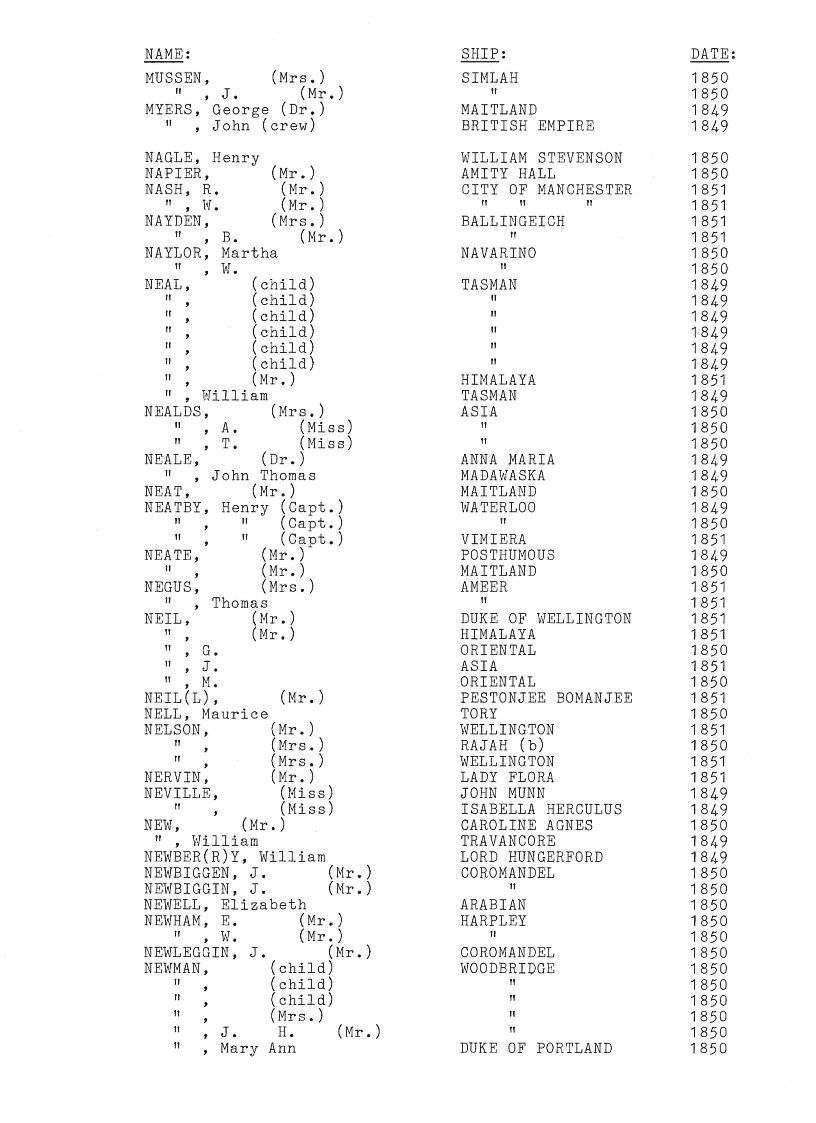 | NAME: | SHIP: | DATE: |
|---|---|---|
| MUSSEN, (Mrs.) | SIMLAH | 1850 |
| " , J. (Mr.) | " | 1850 |
| MYERS, George (Dr.) | MAITLAND | 1849 |
| " , John (crew) | BRITISH EMPIRE | 1849 |
| NAGLE, Henry | WILLIAM STEVENSON | 1850 |
| NAPIER, (Mr.) | AMITY HALL | 1850 |
| NASH, R. (Mr.) | CITY OF MANCHESTER | 1851 |
| " , W. (Mr.) | " " " | 1851 |
| NAYDEN, (Mrs.) | BALLINGEICH | 1851 |
| " , B. (Mr.) | " | 1851 |
| NAYLOR, Martha | NAVARINO | 1850 |
| " , W. | " | 1850 |
| NEAL, (child) | TASMAN | 1849 |
| " , (child) | " | 1849 |
| " , (child) | " | 1849 |
| " , (child) | " | 1849 |
| " , (child) | " | 1849 |
| " , (child) | " | 1849 |
| " , (Mr.) | HIMALAYA | 1851 |
| " , William | TASMAN | 1849 |
| NEALDS, (Mrs.) | ASIA | 1850 |
| " , A. (Miss) | " | 1850 |
| " , T. (Miss) | " | 1850 |
| NEALE, (Dr.) | ANNA MARIA | 1849 |
| " , John Thomas | MADAWASKA | 1849 |
| NEAT, (Mr.) | MAITLAND | 1850 |
| NEATBY, Henry (Capt.) | WATERLOO | 1849 |
| " , " (Capt.) | " | 1850 |
| " , " (Capt.) | VIMIERA | 1851 |
| NEATE, (Mr.) | POSTHUMOUS | 1849 |
| " , (Mr.) | MAITLAND | 1850 |
| NEGUS, (Mrs.) | AMEER | 1851 |
| " , Thomas | " | 1851 |
| NEIL, (Mr.) | DUKE OF WELLINGTON | 1851 |
| " , (Mr.) | HIMALAYA | 1851 |
| " , G. | ORIENTAL | 1850 |
| " , J. | ASIA | 1851 |
| " , M. | ORIENTAL | 1850 |
| NEIL(L), (Mr.) | PESTONJEE BOMANJEE | 1851 |
| NELL, Maurice | TORY | 1850 |
| NELSON, (Mr.) | WELLINGTON | 1851 |
| " , (Mrs.) | RAJAH (b) | 1850 |
| " , (Mrs.) | WELLINGTON | 1851 |
| NERVIN, (Mr.) | LADY FLORA | 1851 |
| NEVILLE, (Miss) | JOHN MUNN | 1849 |
| " , (Miss) | ISABELLA HERCULUS | 1849 |
| NEW, (Mr.) | CAROLINE AGNES | 1850 |
| " , William | TRAVANCORE | 1849 |
| NEWBER(R)Y, William | LORD HUNGERFORD | 1849 |
| NEWBIGGEN, J. (Mr.) | COROMANDEL | 1850 |
| NEWBIGGIN, J. (Mr.) | " | 1850 |
| NEWELL, Elizabeth | ARABIAN | 1850 |
| NEWHAM, E. (Mr.) | HARPLEY | 1850 |
| " , W. (Mr.) | " | 1850 |
| NEWLEGGIN, J. (Mr.) | COROMANDEL | 1850 |
| NEWMAN, (child) | WOODBRIDGE | 1850 |
| " , (child) | " | 1850 |
| " , (child) | " | 1850 |
| " , (Mrs.) | " | 1850 |
| " , J. H. (Mr.) | " | 1850 |
| " , Mary Ann | DUKE OF PORTLAND | 1850 |